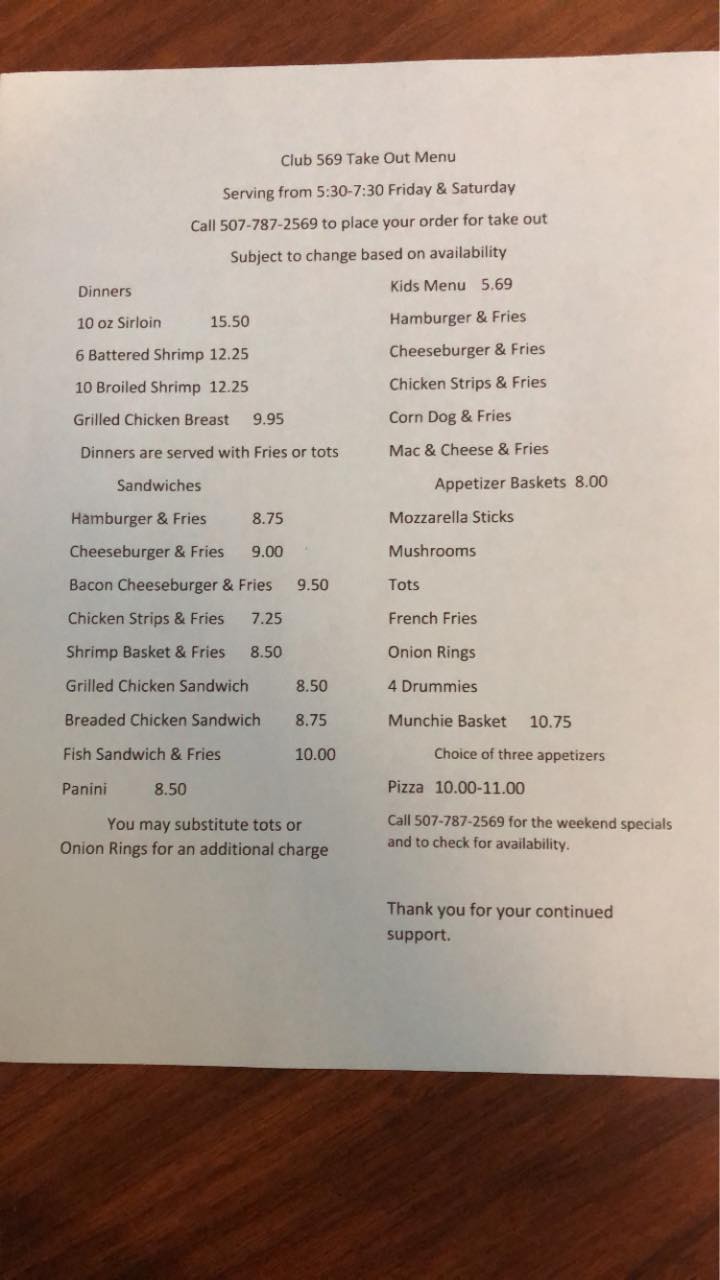 Club 569 Take Out Menu

Serving from 5:30-7:30 Friday & Saturday

Call 507-787-2569 to place your order for take out

Subject to change based on availability

Dinners

10 oz Sirloin 15.50

6 Battered Shrimp 12.25

10 Broiled Shrimp 12.25

Grilled Chicken Breast 9.95

Dinners are served with Fries or tots

Sandwiches

Hamburger & Fries 8.75

Cheeseburger & Fries 9.00

Bacon Cheeseburger & Fries 9.50

Chicken Strips & Fries 7.25

Shrimp Basket & Fries 8.50

Grilled Chicken Sandwich 8.50

Breaded Chicken Sandwich 8.75

Fish Sandwich & Fries 10.00

Panini 8.50

You may substitute tots or Onion Rings for an additional charge

Kids Menu 5.69

Hamburger & Fries

Cheeseburger & Fries

Chicken Strips & Fries

Corn Dog & Fries

Mac & Cheese & Fries

Appetizer Baskets 8.00

Mozzarella Sticks

Mushrooms

Tots

French Fries

Onion Rings

4 Drummies

Munchie Basket 10.75

Choice of three appetizers

Pizza 10.00-11.00

Call 507-787-2569 for the weekend specials and to check for availability.

Thank you for your continued support.